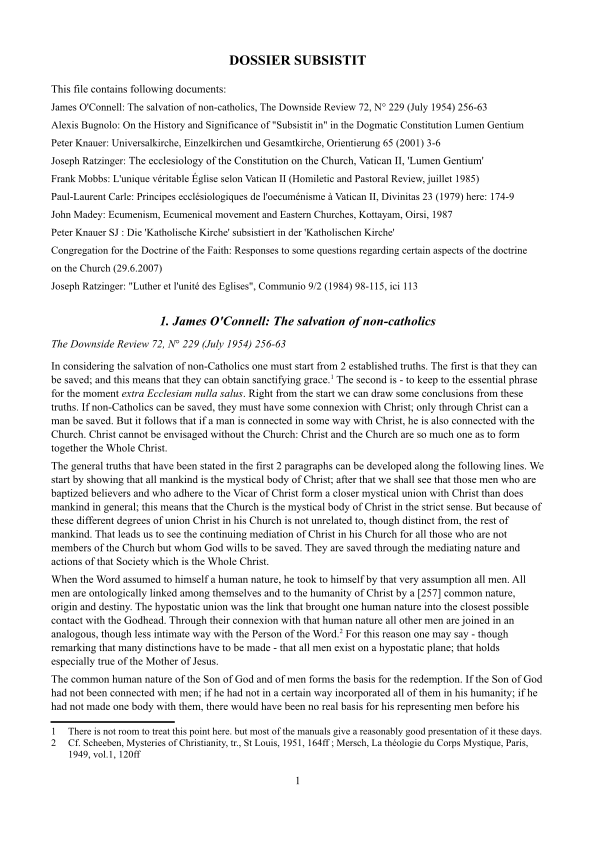 DOSSIER SUBSISTIT

This file contains following documents:

James O'Connell: The salvation of non-catholics, The Downside Review 72, N° 229 (July 1954) 256-63

Alexis Bugnolo: On the History and Significance of "Subsistit in" in the Dogmatic Constitution Lumen Gentium

Peter Knauer: Universalkirche, Einzelkirchen und Gesamtkirche, Orientierung 65 (2001) 3-6

Joseph Ratzinger: The ecclesiology of the Constitution on the Church, Vatican II, 'Lumen Gentium'

Frank Mobbs: L'unique véritable Église selon Vatican II (Homiletic and Pastoral Review, juillet 1985)

Paul-Laurent Carle: Principes ecclésiologiques de l'oecuménisme à Vatican II, Divinitas 23 (1979) here: 174-9

John Madey: Ecumenism, Ecumenical movement and Eastern Churches, Kottayam, Oirsi, 1987

Peter Knauer SJ : Die 'Katholische Kirche' subsistiert in der 'Katholischen Kirche'

Congregation for the Doctrine of the Faith: Responses to some questions regarding certain aspects of the doctrine on the Church (29.6.2007)

Joseph Ratzinger: "Luther et l'unité des Eglises", Communio 9/2 (1984) 98-115, ici 113

1. James O'Connell: The salvation of non-catholics

The Downside Review 72, N° 229 (July 1954) 256-63

In considering the salvation of non-Catholics one must start from 2 established truths. The first is that they can be saved; and this means that they can obtain sanctifying grace.$^1$ The second is - to keep to the essential phrase for the moment extra Ecclesiam nulla salus. Right from the start we can draw some conclusions from these truths. If non-Catholics can be saved, they must have some connexion with Christ; only through Christ can a man be saved. But it follows that if a man is connected in some way with Christ, he is also connected with the Church. Christ cannot be envisaged without the Church: Christ and the Church are so much one as to form together the Whole Christ.

The general truths that have been stated in the first 2 paragraphs can be developed along the following lines. We start by showing that all mankind is the mystical body of Christ; after that we shall see that those men who are baptized believers and who adhere to the Vicar of Christ form a closer mystical union with Christ than does mankind in general; this means that the Church is the mystical body of Christ in the strict sense. But because of these different degrees of union Christ in his Church is not unrelated to, though distinct from, the rest of mankind. That leads us to see the continuing mediation of Christ in his Church for all those who are not members of the Church but whom God wills to be saved. They are saved through the mediating nature and actions of that Society which is the Whole Christ.

When the Word assumed to himself a human nature, he took to himself by that very assumption all men. All men are ontologically linked among themselves and to the humanity of Christ by a [257] common nature, origin and destiny. The hypostatic union was the link that brought one human nature into the closest possible contact with the Godhead. Through their connexion with that human nature all other men are joined in an analogous, though less intimate way with the Person of the Word.$^2$ For this reason one may say - though remarking that many distinctions have to be made - that all men exist on a hypostatic plane; that holds especially true of the Mother of Jesus.

The common human nature of the Son of God and of men forms the basis for the redemption. If the Son of God had not been connected with men; if he had not in a certain way incorporated all of them in his humanity; if he had not made one body with them, there would have been no real basis for his representing men before his

1 There is not room to treat this point here. but most of the manuals give a reasonably good presentation of it these days.
2 Cf. Scheeben, Mysteries of Christianity, tr., St Louis, 1951, 164ff ; Mersch, La théologie du Corps Mystique, Paris, 1949, vol.1, 120ff

1